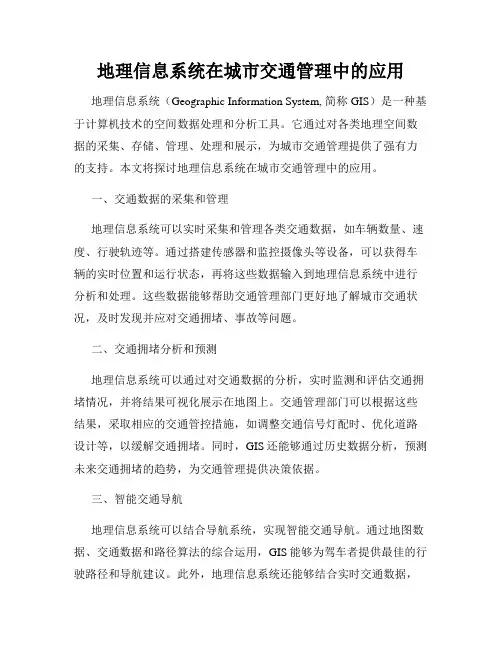 地理信息系统在城市交通管理中的应用

地理信息系统（Geographic Information System, 简称 GIS）是一种基于计算机技术的空间数据处理和分析工具。它通过对各类地理空间数据的采集、存储、管理、处理和展示，为城市交通管理提供了强有力的支持。本文将探讨地理信息系统在城市交通管理中的应用。

一、交通数据的采集和管理

地理信息系统可以实时采集和管理各类交通数据，如车辆数量、速度、行驶轨迹等。通过搭建传感器和监控摄像头等设备，可以获得车辆的实时位置和运行状态，再将这些数据输入到地理信息系统中进行分析和处理。这些数据能够帮助交通管理部门更好地了解城市交通状况，及时发现并应对交通拥堵、事故等问题。

二、交通拥堵分析和预测

地理信息系统可以通过对交通数据的分析，实时监测和评估交通拥堵情况，并将结果可视化展示在地图上。交通管理部门可以根据这些结果，采取相应的交通管控措施，如调整交通信号灯配时、优化道路设计等，以缓解交通拥堵。同时，GIS 还能够通过历史数据分析，预测未来交通拥堵的趋势，为交通管理提供决策依据。

三、智能交通导航

地理信息系统可以结合导航系统，实现智能交通导航。通过地图数据、交通数据和路径算法的综合运用，GIS 能够为驾车者提供最佳的行驶路径和导航建议。此外，地理信息系统还能够结合实时交通数据，